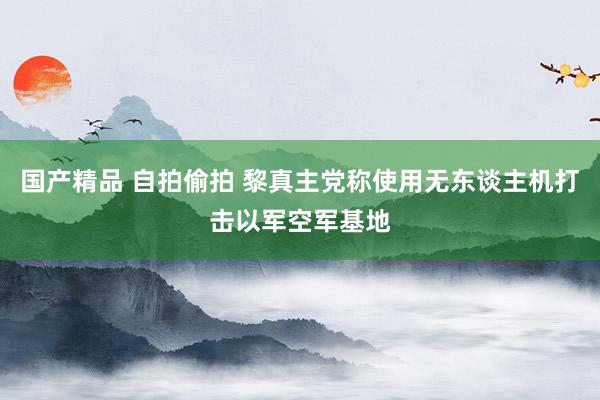 国产精品 自拍偷拍 黎真主党称使用无东谈主机打击以军空军基地